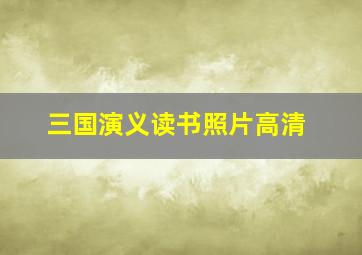 三国演义读书照片高清